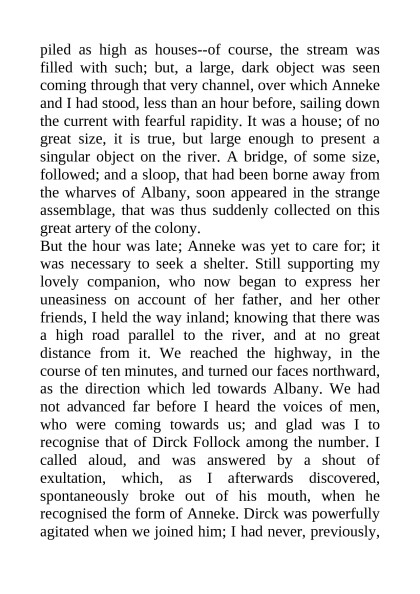 piled as high as houses--of course, the stream was filled with such; but, a large, dark object was seen coming through that very channel, over which Anneke and I had stood, less than an hour before, sailing down the current with fearful rapidity. It was a house; of no great size, it is true, but large enough to present a singular object on the river. A bridge, of some size, followed; and a sloop, that had been borne away from the wharves of Albany, soon appeared in the strange assemblage, that was thus suddenly collected on this great artery of the colony.
But the hour was late; Anneke was yet to care for; it was necessary to seek a shelter. Still supporting my lovely companion, who now began to express her uneasiness on account of her father, and her other friends, I held the way inland; knowing that there was a high road parallel to the river, and at no great distance from it. We reached the highway, in the course of ten minutes, and turned our faces northward, as the direction which led towards Albany. We had not advanced far before I heard the voices of men, who were coming towards us; and glad was I to recognise that of Dirck Follock among the number. I called aloud, and was answered by a shout of exultation, which, as I afterwards discovered, spontaneously broke out of his mouth, when he recognised the form of Anneke. Dirck was powerfully agitated when we joined him; I had never, previously,